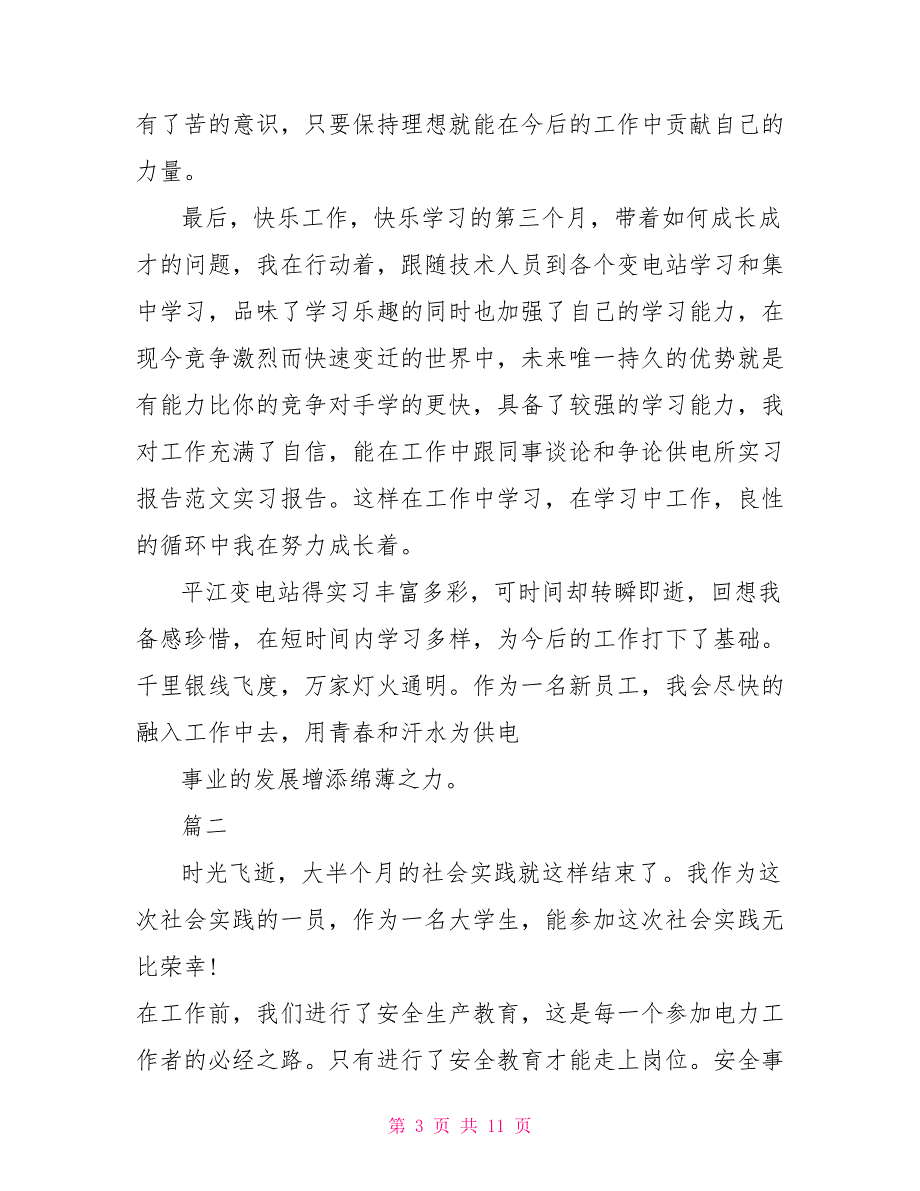 有了苦的意识，只要保持理想就能在今后的工作中贡献自己的力量。

最后，快乐工作，快乐学习的第三个月，带着如何成长成才的问题，我在行动着，跟随技术人员到各个变电站学习和集中学习，品味了学习乐趣的同时也加强了自己的学习能力，在现今竞争激烈而快速变迁的世界中，未来唯一持久的优势就是有能力比你的竞争对手学的更快，具备了较强的学习能力，我对工作充满了自信，能在工作中跟同事谈论和争论供电所实习报告范文实习报告。这样在工作中学习，在学习中工作，良性的循环中我在努力成长着。

平江变电站得实习丰富多彩，可时间却转瞬即逝，回想我备感珍惜，在短时间内学习多样，为今后的工作打下了基础。千里银线飞度，万家灯火通明。作为一名新员工，我会尽快的融入工作中去，用青春和汗水为供电

事业的发展增添绵薄之力。

篇二

时光飞逝，大半个月的社会实践就这样结束了。我作为这次社会实践的一员，作为一名大学生，能参加这次社会实践无比荣幸！

在工作前，我们进行了安全生产教育，这是每一个参加电力工作者的必经之路。只有进行了安全教育才能走上岗位。安全事

第 3 页 共 11 页